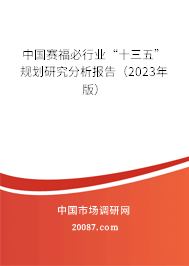 中国赛福必行业“十三五”规划研究分析报告（2023年版）

中国市场调研网

20087.com